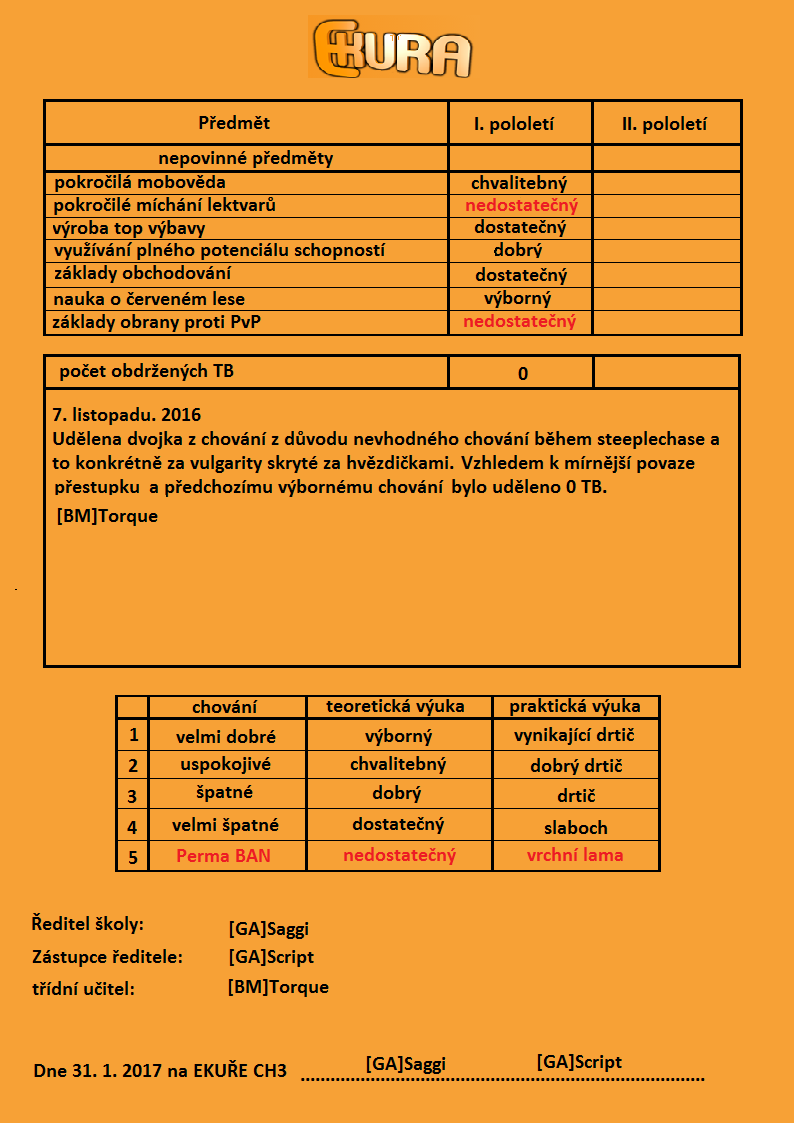 EKURA

| Předmět | I. pololetí | II. pololetí |
|---|---|---|
| nepovinné předměty | | |
| pokročilá mobověda | chvalitebný | |
| pokročilé míchání lektvarů | nedostatečný | |
| výroba top výbavy | dostatečný | |
| využívání plného potenciálu schopností | dobrý | |
| základy obchodování | dostatečný | |
| nauka o červeném lese | výborný | |
| základy obrany proti PvP | nedostatečný | |

| počet obdržených TB | 0 | |
|---|---|---|

7. listopadu. 2016
Udělena dvojka z chování z důvodu nevhodného chování během steeplechase a to konkrétně za vulgarity skryté za hvězdičkami. Vzhledem k mírnější povaze přestupku a předchozímu výbornému chování bylo uděleno 0 TB.
[BM]Torque

| | chování | teoretická výuka | praktická výuka |
|---|---|---|---|
| 1 | velmi dobré | výborný | vynikající drtič |
| 2 | uspokojivé | chvalitebný | dobrý drtič |
| 3 | špatné | dobrý | drtič |
| 4 | velmi špatné | dostatečný | slaboch |
| 5 | Perma BAN | nedostatečný | vrchní lama |

Ředitel školy: [GA]Saggi
Zástupce ředitele: [GA]Script
třídní učitel: [BM]Torque

Dne 31. 1. 2017 na EKUŘE CH3 [GA]Saggi [GA]Script